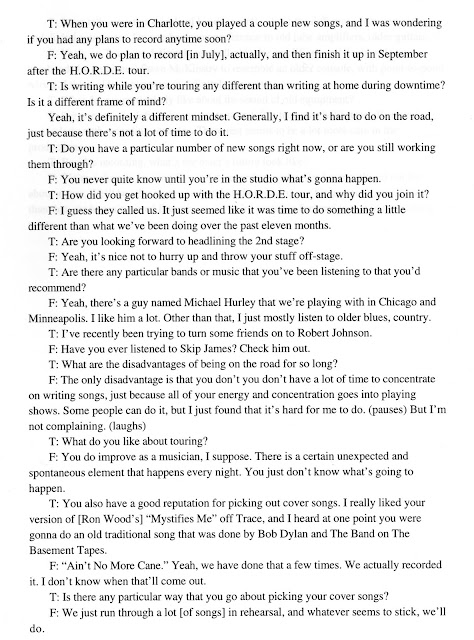 T: When you were in Charlotte, you played a couple new songs, and I was wondering if you had any plans to record anytime soon?

F: Yeah, we do plan to record [in July], actually, and then finish it up in September after the H.O.R.D.E. tour.

T: Is writing while you're touring any different than writing at home during downtime? Is it a different frame of mind?

Yeah, it's definitely a different mindset. Generally, I find it's hard to do on the road, just because there's not a lot of time to do it.

T: Do you have a particular number of new songs right now, or are you still working them through?

F: You never quite know until you're in the studio what's gonna happen.

T: How did you get hooked up with the H.O.R.D.E. tour, and why did you join it?

F: I guess they called us. It just seemed like it was time to do something a little different than what we've been doing over the past eleven months.

T: Are you looking forward to headlining the 2nd stage?

F: Yeah, it's nice not to hurry up and throw your stuff off-stage.

T: Are there any particular bands or music that you've been listening to that you'd recommend?

F: Yeah, there's a guy named Michael Hurley that we're playing with in Chicago and Minneapolis. I like him a lot. Other than that, I just mostly listen to older blues, country.

T: I've recently been trying to turn some friends on to Robert Johnson.

F: Have you ever listened to Skip James? Check him out.

T: What are the disadvantages of being on the road for so long?

F: The only disadvantage is that you don't you don't have a lot of time to concentrate on writing songs, just because all of your energy and concentration goes into playing shows. Some people can do it, but I just found that it's hard for me to do. (pauses) But I'm not complaining. (laughs)

T: What do you like about touring?

F: You do improve as a musician, I suppose. There is a certain unexpected and spontaneous element that happens every night. You just don't know what's going to happen.

T: You also have a good reputation for picking out cover songs. I really liked your version of [Ron Wood's] "Mystifies Me" off Trace, and I heard at one point you were gonna do an old traditional song that was done by Bob Dylan and The Band on The Basement Tapes.

F: "Ain't No More Cane." Yeah, we have done that a few times. We actually recorded it. I don't know when that'll come out.

T: Is there any particular way that you go about picking your cover songs?

F: We just run through a lot [of songs] in rehearsal, and whatever seems to stick, we'll do.